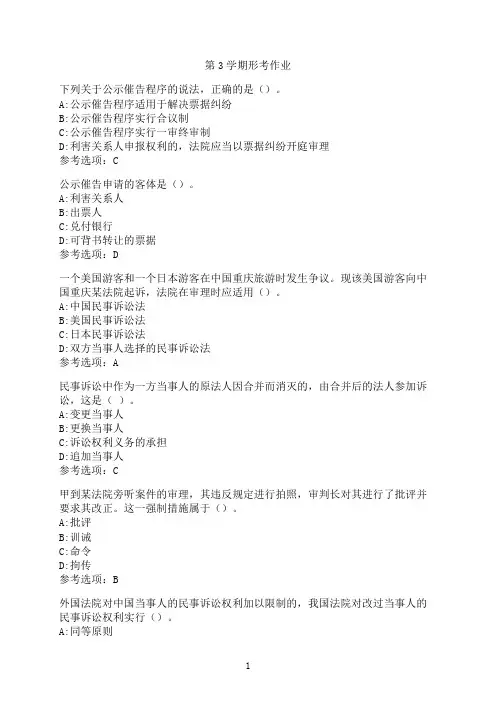 第3学期形考作业

下列关于公示催告程序的说法，正确的是（）。
A:公示催告程序适用于解决票据纠纷
B:公示催告程序实行合议制
C:公示催告程序实行一审终审制
D:利害关系人申报权利的，法院应当以票据纠纷开庭审理
参考选项：C

公示催告申请的客体是（）。
A:利害关系人
B:出票人
C:兑付银行
D:可背书转让的票据
参考选项：D

一个美国游客和一个日本游客在中国重庆旅游时发生争议。现该美国游客向中国重庆某法院起诉，法院在审理时应适用（）。
A:中国民事诉讼法
B:美国民事诉讼法
C:日本民事诉讼法
D:双方当事人选择的民事诉讼法
参考选项：A

民事诉讼中作为一方当事人的原法人因合并而消灭的，由合并后的法人参加诉讼，这是（ ）。
A:变更当事人
B:更换当事人
C:诉讼权利义务的承担
D:追加当事人
参考选项：C

甲到某法院旁听案件的审理，其违反规定进行拍照，审判长对其进行了批评并要求其改正。这一强制措施属于（）。
A:批评
B:训诫
C:命令
D:拘传
参考选项：B

外国法院对中国当事人的民事诉讼权利加以限制的，我国法院对改过当事人的民事诉讼权利实行（）。
A:同等原则

1